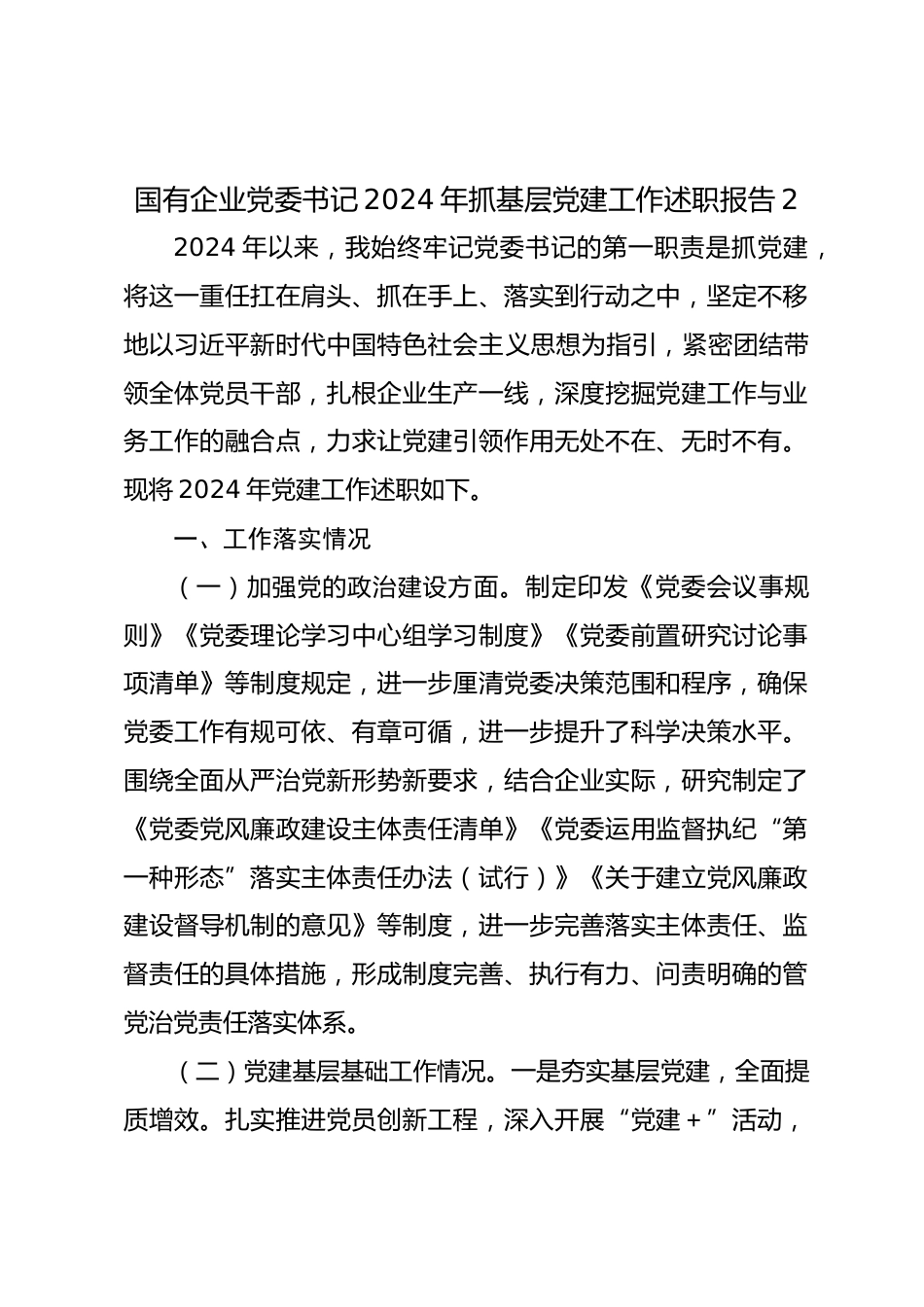 国有企业党委书记2024年抓基层党建工作述职报告2

2024年以来，我始终牢记党委书记的第一职责是抓党建，将这一重任扛在肩头、抓在手上、落实到行动之中，坚定不移地以习近平新时代中国特色社会主义思想为指引，紧密团结带领全体党员干部，扎根企业生产一线，深度挖掘党建工作与业务工作的融合点，力求让党建引领作用无处不在、无时不有。现将2024年党建工作述职如下。

一、工作落实情况

（一）加强党的政治建设方面。制定印发《党委会议事规则》《党委理论学习中心组学习制度》《党委前置研究讨论事项清单》等制度规定，进一步厘清党委决策范围和程序，确保党委工作有规可依、有章可循，进一步提升了科学决策水平。围绕全面从严治党新形势新要求，结合企业实际，研究制定了《党委党风廉政建设主体责任清单》《党委运用监督执纪“第一种形态”落实主体责任办法（试行）》《关于建立党风廉政建设督导机制的意见》等制度，进一步完善落实主体责任、监督责任的具体措施，形成制度完善、执行有力、问责明确的管党治党责任落实体系。

（二）党建基层基础工作情况。一是夯实基层党建，全面提质增效。扎实推进党员创新工程，深入开展“党建+”活动，